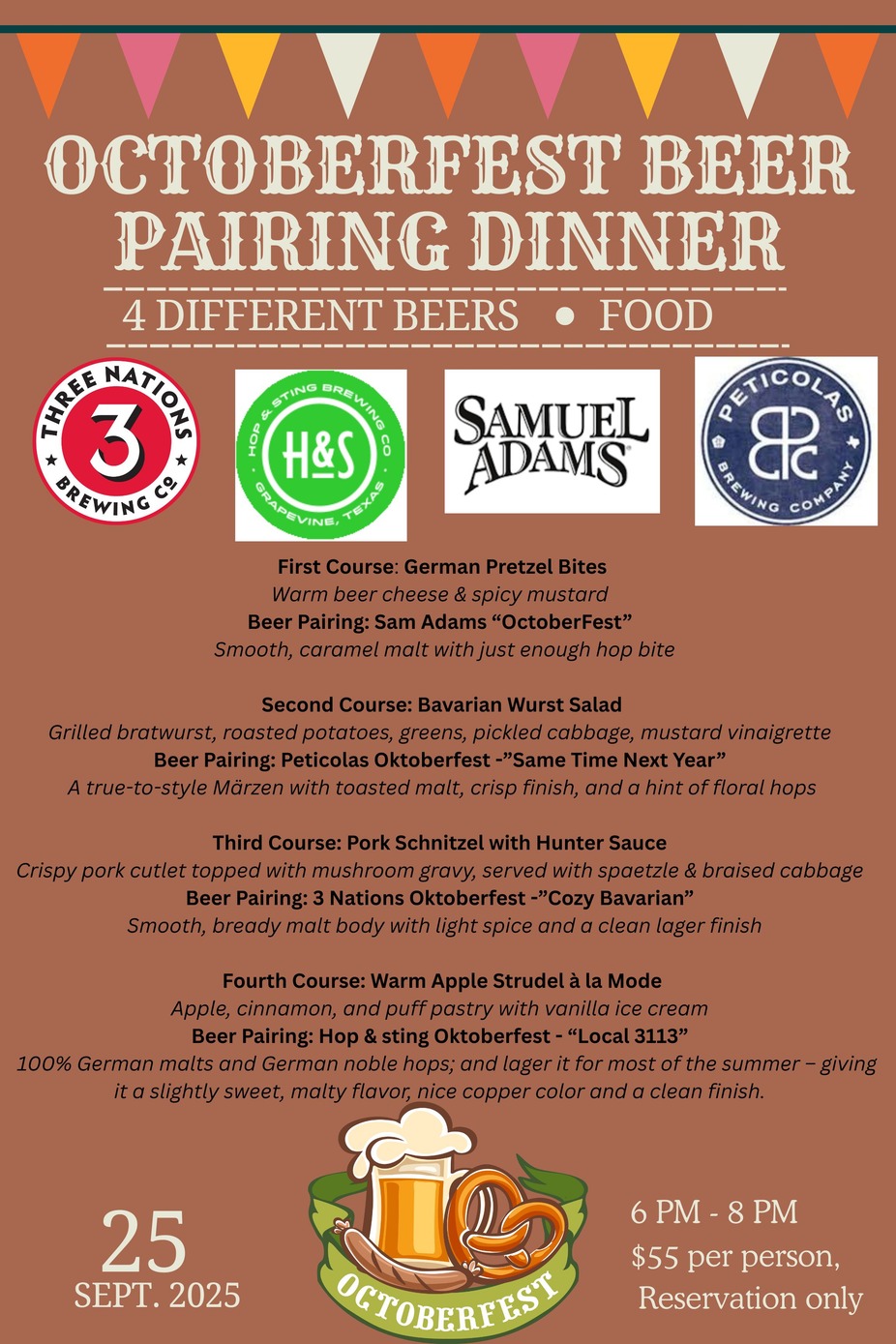 OCTOBERFEST BEER PAIRING DINNER

4 DIFFERENT BEERS • FOOD

THREE NATIONS 3 BREWING Co

HOP & STING BREWING CO H&S GRAPEVINE, TEXAS

SAMUEL ADAMS

PETICOLAS BREWING COMPANY

First Course: German Pretzel Bites
Warm beer cheese & spicy mustard
Beer Pairing: Sam Adams "OctoberFest"
Smooth, caramel malt with just enough hop bite

Second Course: Bavarian Wurst Salad
Grilled bratwurst, roasted potatoes, greens, pickled cabbage, mustard vinaigrette
Beer Pairing: Peticolas Oktoberfest -"Same Time Next Year"
A true-to-style Märzen with toasted malt, crisp finish, and a hint of floral hops

Third Course: Pork Schnitzel with Hunter Sauce
Crispy pork cutlet topped with mushroom gravy, served with spaetzle & braised cabbage
Beer Pairing: 3 Nations Oktoberfest -"Cozy Bavarian"
Smooth, bready malt body with light spice and a clean lager finish

Fourth Course: Warm Apple Strudel à la Mode
Apple, cinnamon, and puff pastry with vanilla ice cream
Beer Pairing: Hop & sting Oktoberfest - "Local 3113"
100% German malts and German noble hops; and lager it for most of the summer – giving it a slightly sweet, malty flavor, nice copper color and a clean finish.

25
SEPT. 2025

OCTOBERFEST

6 PM - 8 PM
$55 per person,
Reservation only